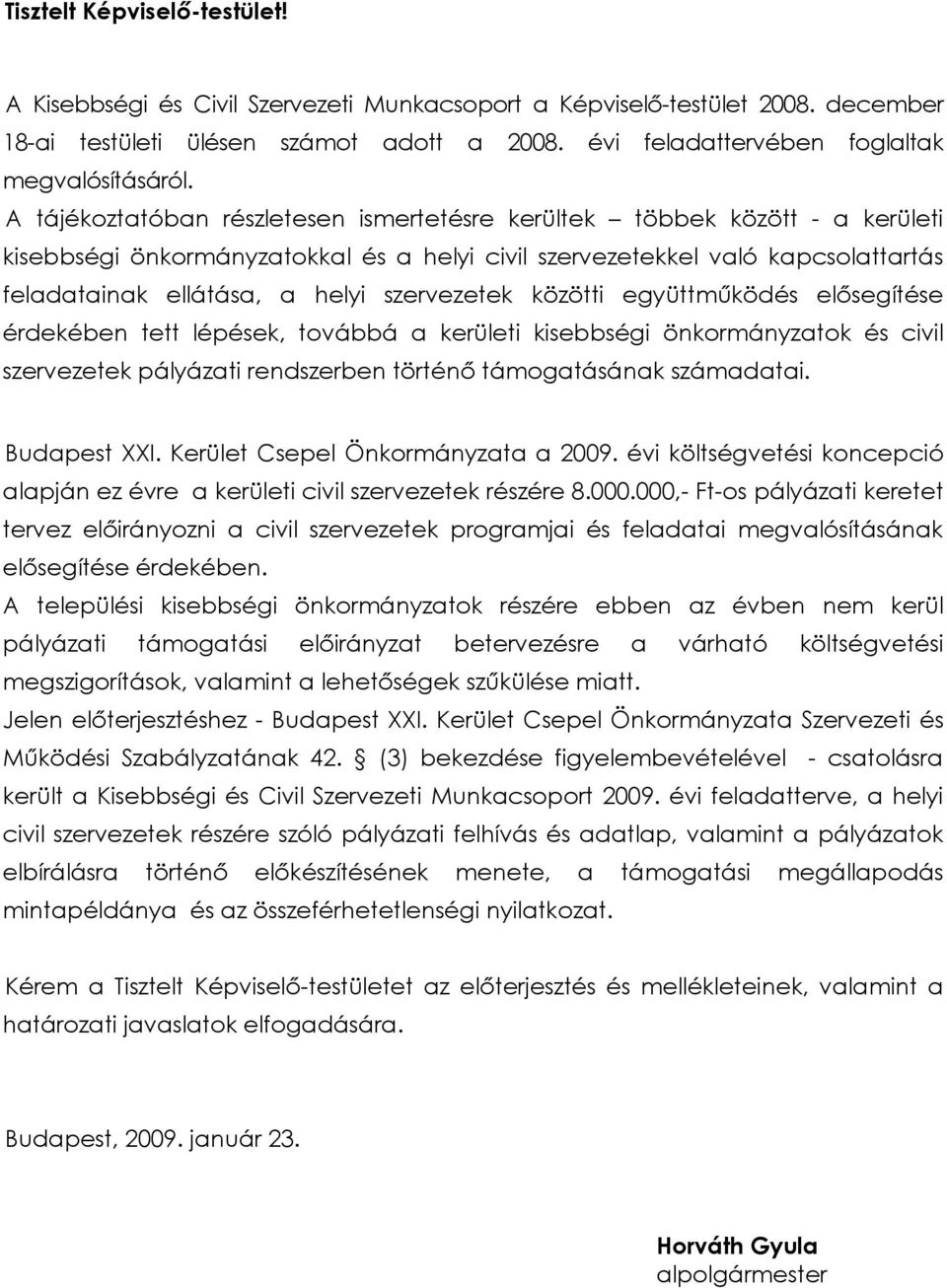 Tisztelt Képviselő-testület!

A Kisebbségi és Civil Szervezeti Munkacsoport a Képviselő-testület 2008. december 18-ai testületi ülésen számot adott a 2008. évi feladattervében foglaltak megvalósításáról.
A tájékoztatóban részletesen ismertetésre kerültek – többek között - a kerületi kisebbségi önkormányzatokkal és a helyi civil szervezetekkel való kapcsolattartás feladatainak ellátása, a helyi szervezetek közötti együttműködés elősegítése érdekében tett lépések, továbbá a kerületi kisebbségi önkormányzatok és civil szervezetek pályázati rendszerben történő támogatásának számadatai.

Budapest XXI. Kerület Csepel Önkormányzata a 2009. évi költségvetési koncepció alapján ez évre a kerületi civil szervezetek részére 8.000.000,- Ft-os pályázati keretet tervez előirányozni a civil szervezetek programjai és feladatai megvalósításának elősegítése érdekében.
A települési kisebbségi önkormányzatok részére ebben az évben nem kerül pályázati támogatási előirányzat betervezésre a várható költségvetési megszigorítások, valamint a lehetőségek szűkülése miatt.
Jelen előterjesztéshez - Budapest XXI. Kerület Csepel Önkormányzata Szervezeti és Működési Szabályzatának 42. § (3) bekezdése figyelembevételével - csatolásra került a Kisebbségi és Civil Szervezeti Munkacsoport 2009. évi feladatterve, a helyi civil szervezetek részére szóló pályázati felhívás és adatlap, valamint a pályázatok elbírálásra történő előkészítésének menete, a támogatási megállapodás mintapéldánya és az összeférhetetlenségi nyilatkozat.

Kérem a Tisztelt Képviselő-testületet az előterjesztés és mellékleteinek, valamint a határozati javaslatok elfogadására.

Budapest, 2009. január 23.

Horváth Gyula
alpolgármester